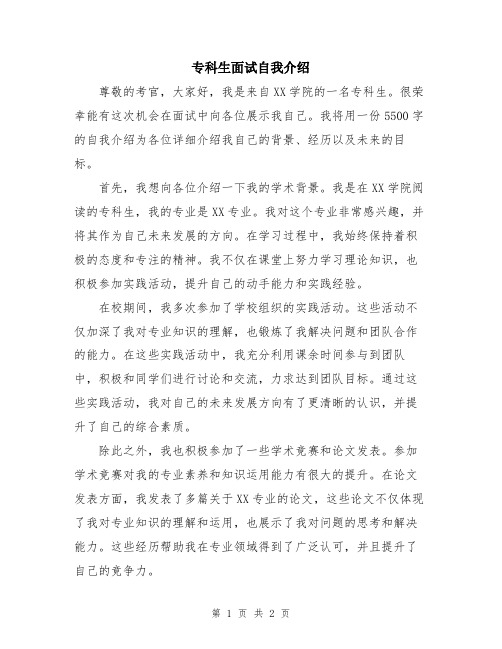 专科生面试自我介绍

尊敬的考官，大家好，我是来自XX学院的一名专科生。很荣幸能有这次机会在面试中向各位展示我自己。我将用一份5500字的自我介绍为各位详细介绍我自己的背景、经历以及未来的目标。

首先，我想向各位介绍一下我的学术背景。我是在XX学院阅读的专科生，我的专业是XX专业。我对这个专业非常感兴趣，并将其作为自己未来发展的方向。在学习过程中，我始终保持着积极的态度和专注的精神。我不仅在课堂上努力学习理论知识，也积极参加实践活动，提升自己的动手能力和实践经验。

在校期间，我多次参加了学校组织的实践活动。这些活动不仅加深了我对专业知识的理解，也锻炼了我解决问题和团队合作的能力。在这些实践活动中，我充分利用课余时间参与到团队中，积极和同学们进行讨论和交流，力求达到团队目标。通过这些实践活动，我对自己的未来发展方向有了更清晰的认识，并提升了自己的综合素质。

除此之外，我也积极参加了一些学术竞赛和论文发表。参加学术竞赛对我的专业素养和知识运用能力有很大的提升。在论文发表方面，我发表了多篇关于XX专业的论文，这些论文不仅体现了我对专业知识的理解和运用，也展示了我对问题的思考和解决能力。这些经历帮助我在专业领域得到了广泛认可，并且提升了自己的竞争力。

第 1 页 共 2 页